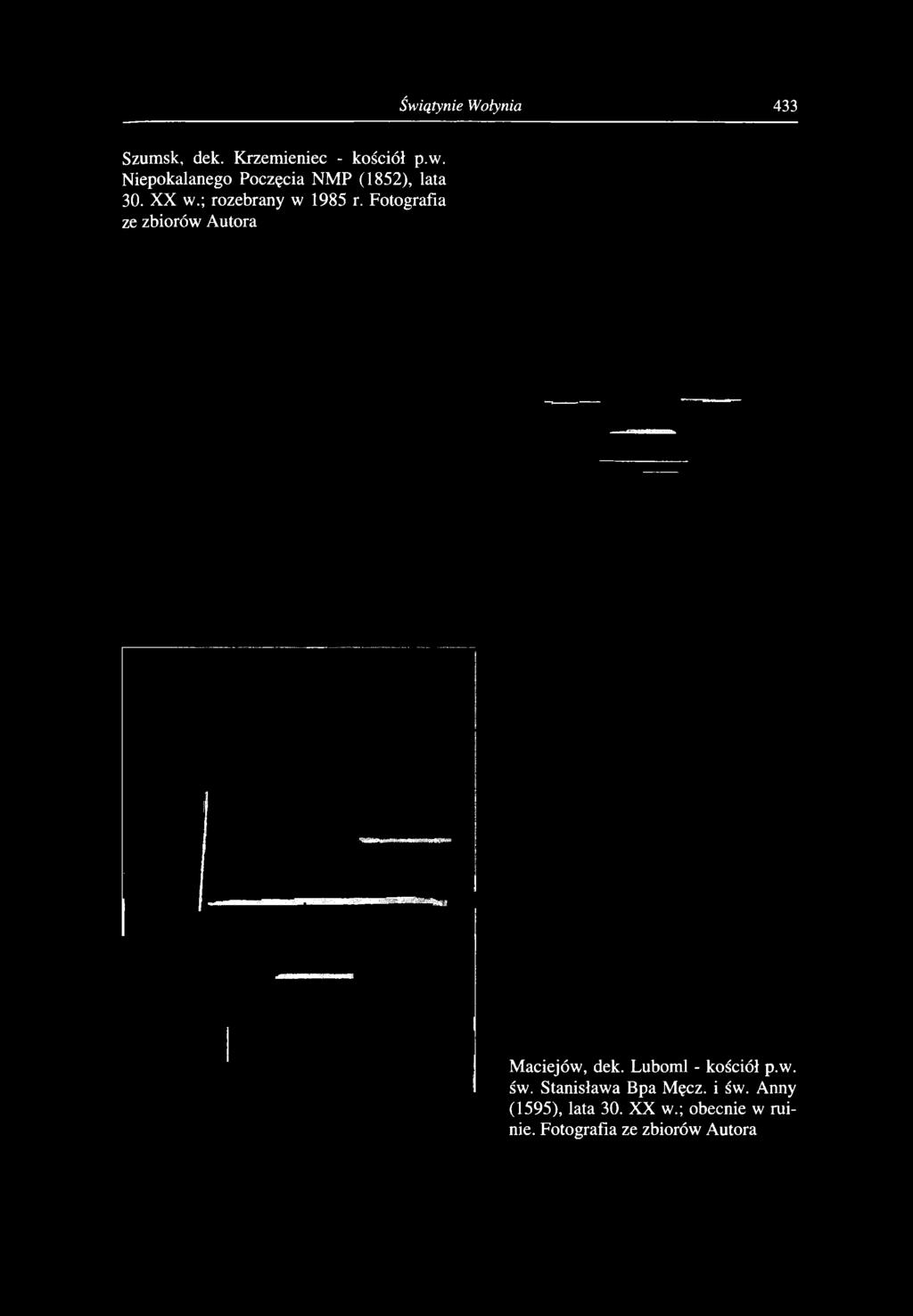 Świątynie Wołynia 433

Szumsk, dek. Krzemieniec - kościół p.w. Niepokalanego Poczęcia NMP (1852), lata 30. XX w.; rozebrany w 1985 r. Fotografia ze zbiorów Autora

Maciejów, dek. Luboml - kościół p.w. św. Stanisława Bpa Męcz. i św. Anny (1595), lata 30. XX w.; obecnie w ruinie. Fotografia ze zbiorów Autora